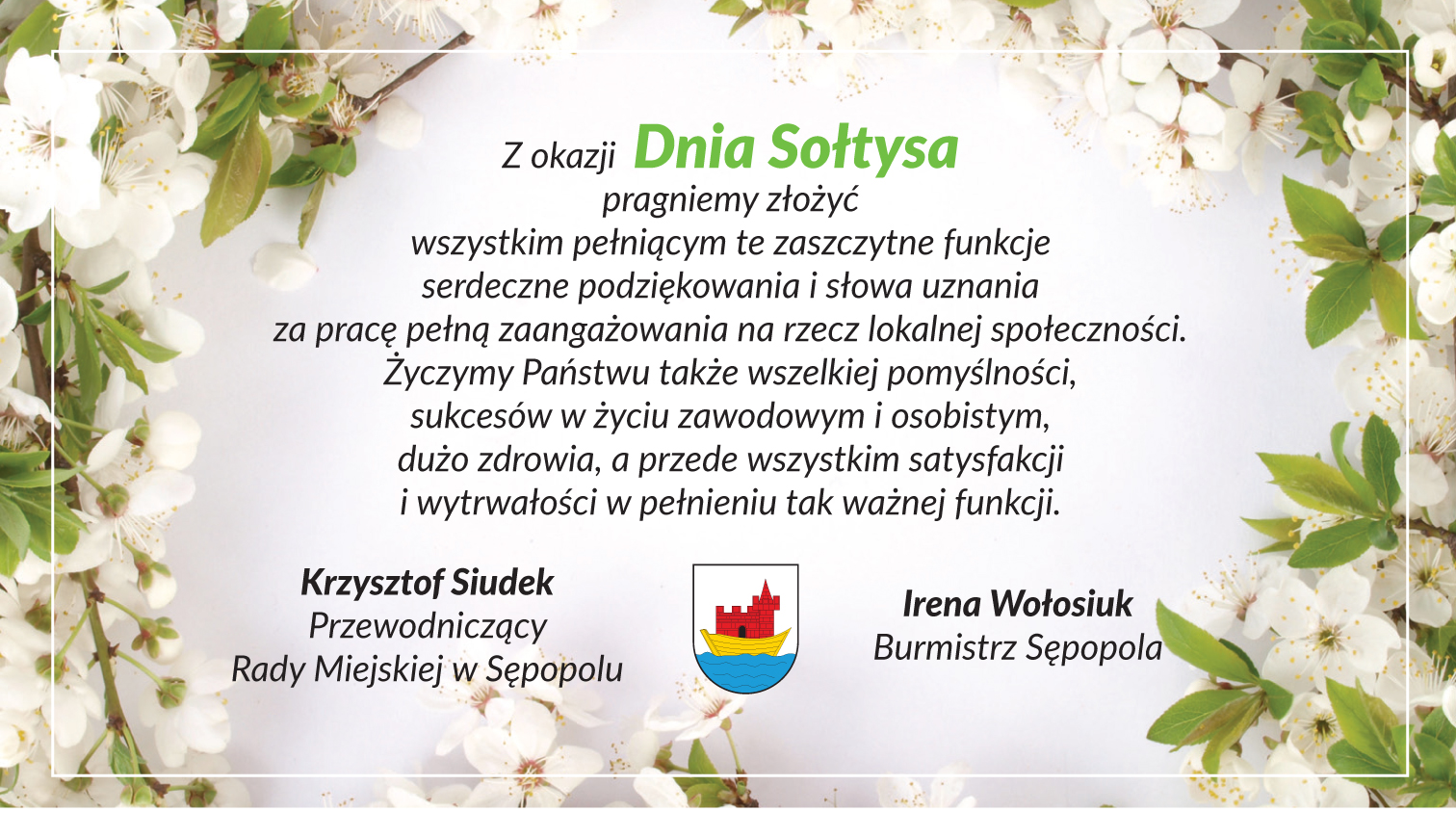 Z okazji Dnia Sołtysa
pragniemy złożyć
wszystkim pełniącym te zaszczytne funkcje
serdeczne podziękowania i słowa uznania
za pracę pełną zaangażowania na rzecz lokalnej społeczności.
Życzymy Państwu także wszelkiej pomyślności,
sukcesów w życiu zawodowym i osobistym,
dużo zdrowia, a przede wszystkim satysfakcji
i wytrwałości w pełnieniu tak ważnej funkcji.

Krzysztof Siudek
Przewodniczący
Rady Miejskiej w Sępopolu

Irena Wołosiuk
Burmistrz Sępopola